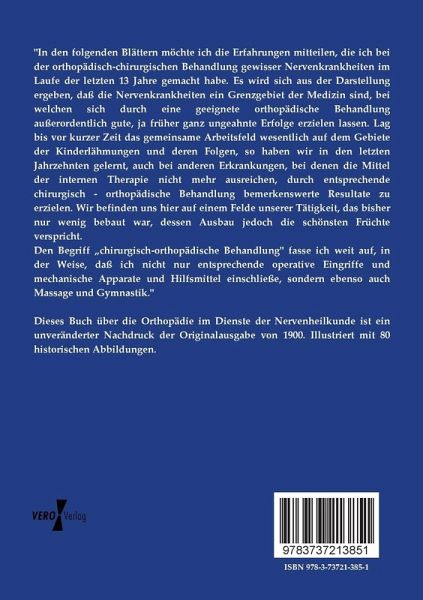 "In den folgenden Blättern möchte ich die Erfahrungen mitteilen, die ich bei der orthopädisch-chirurgischen Behandlung gewisser Nervenkrankheiten im Laufe der letzten 13 Jahre gemacht habe. Es wird sich aus der Darstellung ergeben, daß die Nervenkrankheiten ein Grenzgebiet der Medizin sind, bei welchen sich durch eine geeignete orthopädische Behandlung außerordentlich gute, ja früher ganz ungeahnte Erfolge erzielen lassen. Lag bis vor kurzer Zeit das gemeinsame Arbeitsfeld wesentlich auf dem Gebiete der Kinderlähmungen und deren Folgen, so haben wir in den letzten Jahrzehnten gelernt, auch bei anderen Erkrankungen, bei denen die Mittel der internen Therapie nicht mehr ausreichen, durch entsprechende chirurgisch - orthopädische Behandlung bemerkenswerte Resultate zu erzielen. Wir befinden uns hier auf einem Felde unserer Tätigkeit, das bisher nur wenig bebaut war, dessen Ausbau jedoch die schönsten Früchte verspricht.
Den Begriff „chirurgisch-orthopädische Behandlung" fasse ich weit auf, in der Weise, daß ich nicht nur entsprechende operative Eingriffe und mechanische Apparate und Hilfsmittel einschließe, sondern ebenso auch Massage und Gymnastik."

Dieses Buch über die Orthopädie im Dienste der Nervenheilkunde ist ein unveränderter Nachdruck der Originalausgabe von 1900. Illustriert mit 80 historischen Abbildungen.

VERO Verlag

9783737213851

ISBN 978-3-73721-385-1